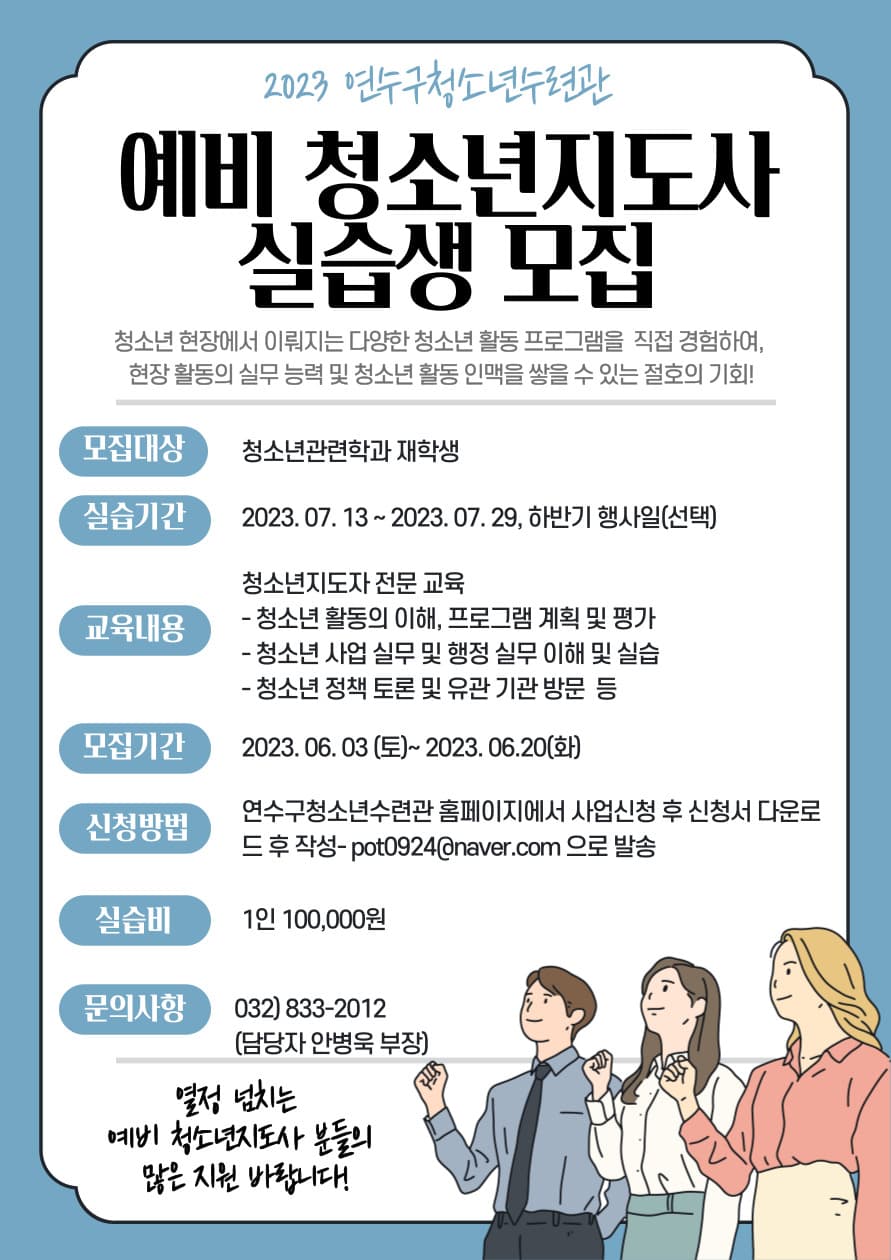 2023 연수구청소년수련관

예비 청소년지도사
실습생 모집

청소년 현장에서 이뤄지는 다양한 청소년 활동 프로그램을 직접 경험하여, 현장 활동의 실무 능력 및 청소년 활동 인맥을 쌓을 수 있는 절호의 기회!

모집대상
청소년관련학과 재학생

실습기간
2023. 07. 13 ~ 2023. 07. 29, 하반기 행사일(선택)

교육내용
청소년지도자 전문 교육
- 청소년 활동의 이해, 프로그램 계획 및 평가
- 청소년 사업 실무 및 행정 실무 이해 및 실습
- 청소년 정책 토론 및 유관 기관 방문 등

모집기간
2023. 06. 03 (토)~ 2023. 06.20(화)

신청방법
연수구청소년수련관 홈페이지에서 사업신청 후 신청서 다운로드 후 작성- pot0924@naver.com 으로 발송

실습비
1인 100,000원

문의사항
032) 833-2012
(담당자 안병욱 부장)

열정 넘치는
예비 청소년지도사 분들의
많은 지원 바랍니다!